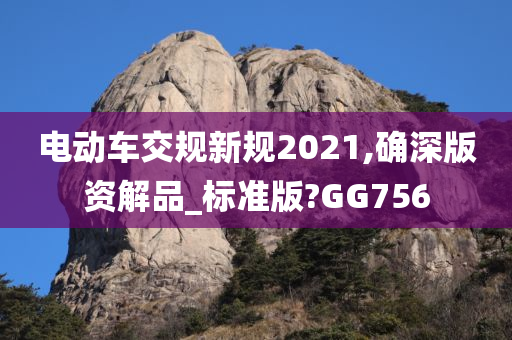 电动车交规新规2021,确深版资解品_标准版?GG756